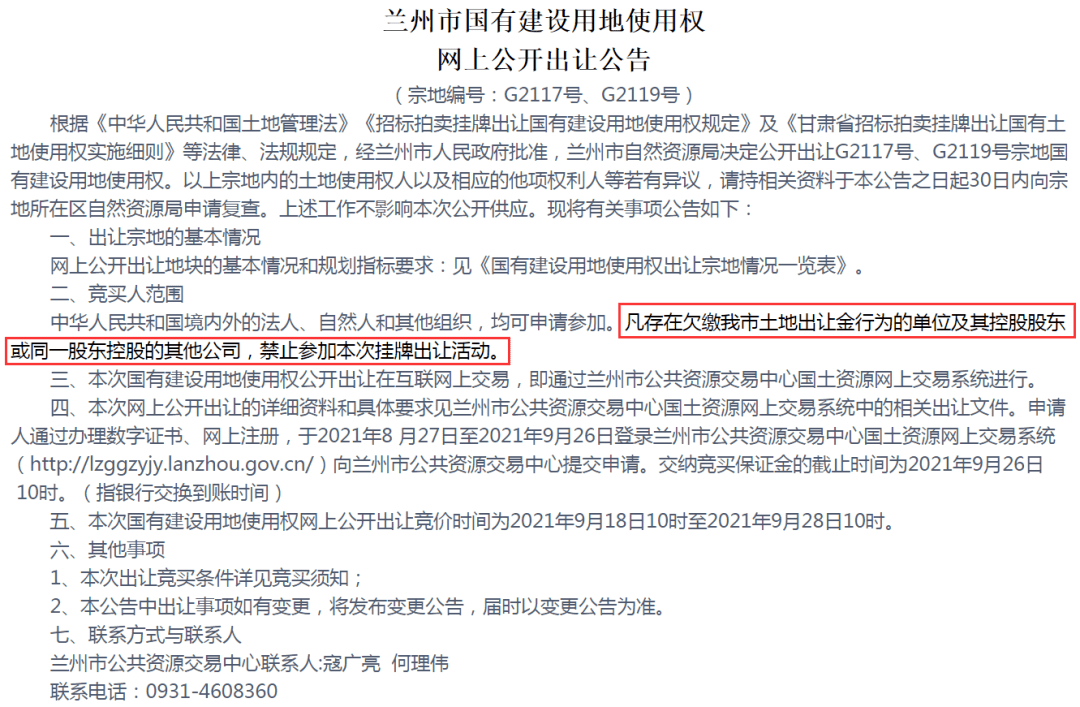 兰州市国有建设用地使用权
网上公开出让公告
（宗地编号：G2117号、G2119号）

根据《中华人民共和国土地管理法》《招标拍卖挂牌出让国有建设用地使用权规定》及《甘肃省招标拍卖挂牌出让国有土地使用权实施细则》等法律、法规规定，经兰州市人民政府批准，兰州市自然资源局决定公开出让G2117号、G2119号宗地国有建设用地使用权。以上宗地内的土地使用权人以及相应的他项权利人等若有异议，请持相关资料于本公告之日起30日内向宗地所在区自然资源局申请复查。上述工作不影响本次公开供应。现将有关事项公告如下：

一、出让宗地的基本情况

网上公开出让地块的基本情况和规划指标要求：见《国有建设用地使用权出让宗地情况一览表》。

二、竞买人范围

中华人民共和国境内外的法人、自然人和其他组织，均可申请参加。凡存在欠缴我市土地出让金行为的单位及其控股股东或同一股东控股的其他公司，禁止参加本次挂牌出让活动。

三、本次国有建设用地使用权公开出让在互联网上交易，即通过兰州市公共资源交易中心国土资源网上交易系统进行。

四、本次网上公开出让的详细资料和具体要求见兰州市公共资源交易中心国土资源网上交易系统中的相关出让文件。申请人通过办理数字证书、网上注册，于2021年8 月27日至2021年9月26日登录兰州市公共资源交易中心国土资源网上交易系统（http://lzggzyjy.lanzhou.gov.cn/）向兰州市公共资源交易中心提交申请。交纳竞买保证金的截止时间为2021年9月26日10时。（指银行交换到账时间）

五、本次国有建设用地使用权网上公开出让竞价时间为2021年9月18日10时至2021年9月28日10时。

六、其他事项

1、本次出让竞买条件详见竞买须知；

2、本公告中出让事项如有变更，将发布变更公告，届时以变更公告为准。

七、联系方式与联系人

兰州市公共资源交易中心联系人:寇广亮 何理伟

联系电话：0931-4608360